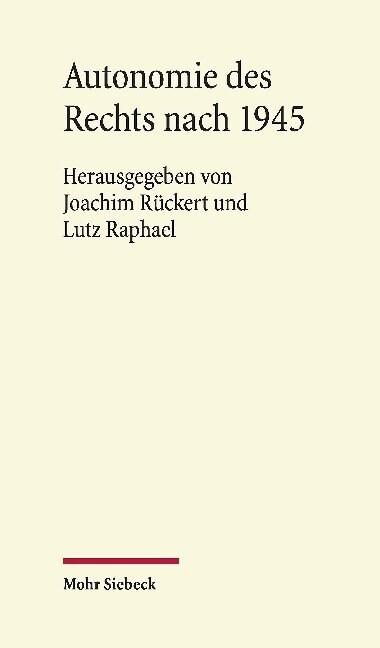 Autonomie des Rechts nach 1945

Herausgegeben von
Joachim Rückert und
Lutz Raphael

Mohr Siebeck